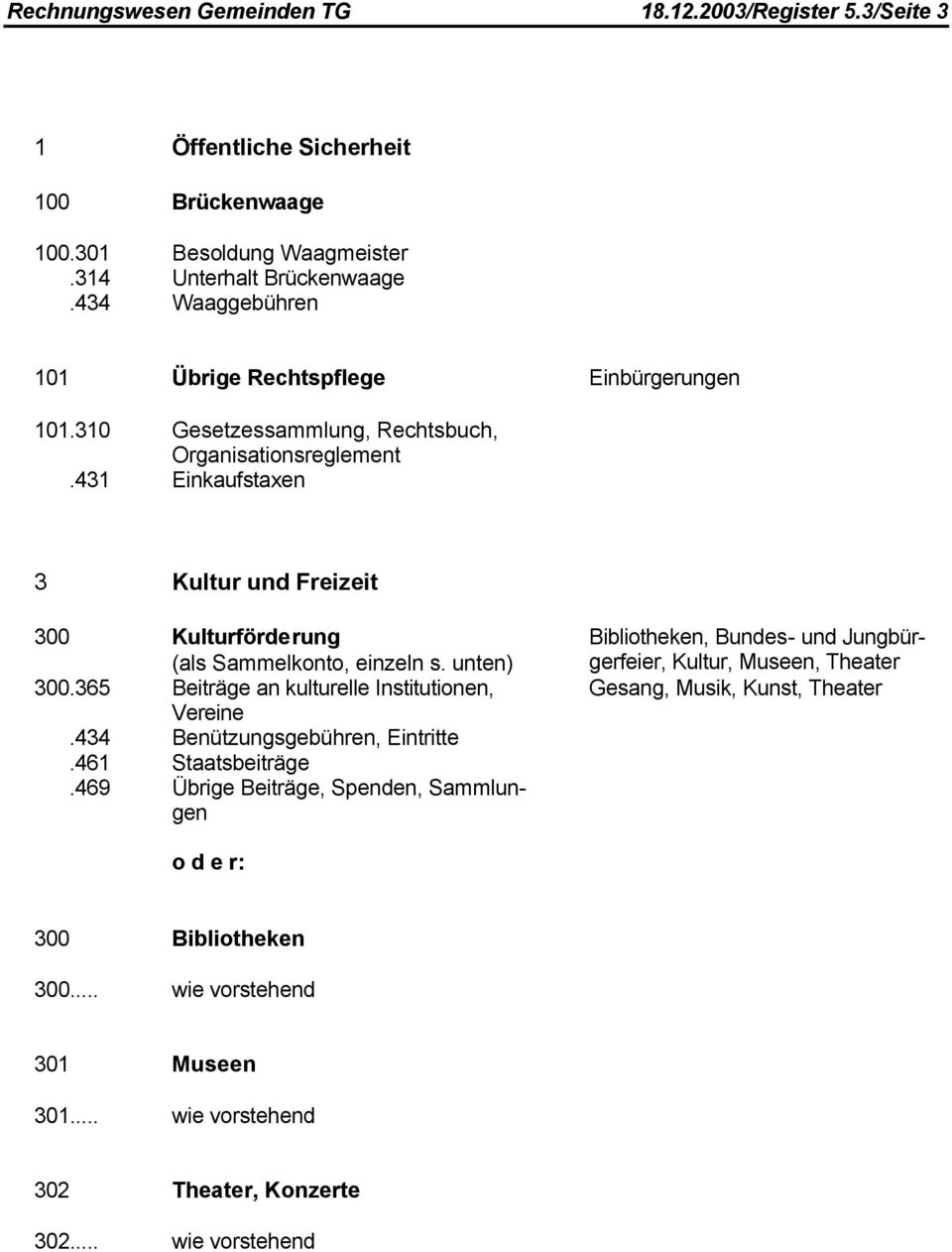 Rechnungswesen Gemeinden TG 18.12.2003/Register 5.3/Seite 3

1 Öffentliche Sicherheit

100 Brückenwaage

100.301 Besoldung Waagmeister
.314 Unterhalt Brückenwaage
.434 Waaggebühren

101 Übrige Rechtspflege Einbürgerungen

101.310 Gesetzessammlung, Rechtsbuch, Organisationsreglement
.431 Einkaufstaxen

3 Kultur und Freizeit

300 Kulturförderung (als Sammelkonto, einzeln s. unten) Bibliotheken, Bundes- und Jungbürgerfeier, Kultur, Museen, Theater
300.365 Beiträge an kulturelle Institutionen, Vereine Gesang, Musik, Kunst, Theater
.434 Benützungsgebühren, Eintritte
.461 Staatsbeiträge
.469 Übrige Beiträge, Spenden, Sammlungen

o d e r:

300 Bibliotheken

300..... wie vorstehend

301 Museen

301..... wie vorstehend

302 Theater, Konzerte

302..... wie vorstehend